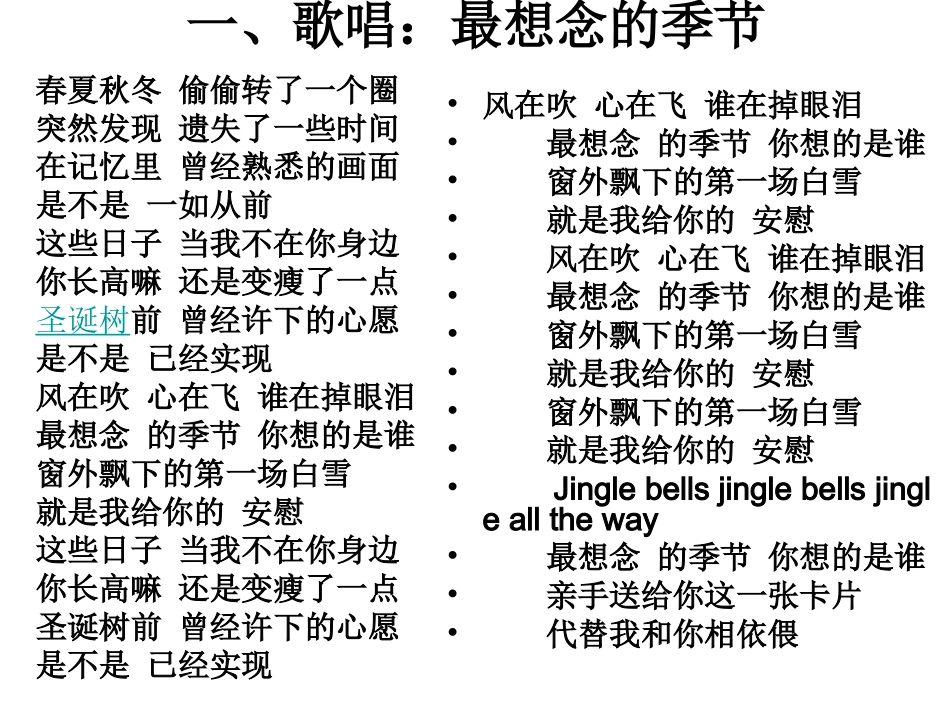 一、歌唱：最想念的季节

春夏秋冬 偷偷转了一个圈
突然发现 遗失了一些时间
在记忆里 曾经熟悉的画面
是不是 一如从前
这些日子 当我不在你身边
你长高嘛 还是变瘦了一点
圣诞树前 曾经许下的心愿
是不是 已经实现
风在吹 心在飞 谁在掉眼泪
最想念 的季节 你想的是谁
窗外飘下的第一场白雪
就是我给你的 安慰
这些日子 当我不在你身边
你长高嘛 还是变瘦了一点
圣诞树前 曾经许下的心愿
是不是 已经实现

• 风在吹 心在飞 谁在掉眼泪
• 最想念 的季节 你想的是谁
• 窗外飘下的第一场白雪
• 就是我给你的 安慰
• 风在吹 心在飞 谁在掉眼泪
• 最想念 的季节 你想的是谁
• 窗外飘下的第一场白雪
• 就是我给你的 安慰
• 窗外飘下的第一场白雪
• 就是我给你的 安慰
• Jingle bells jingle bells jingle all the way
• 最想念 的季节 你想的是谁
• 亲手送给你这一张卡片
• 代替我和你相依偎